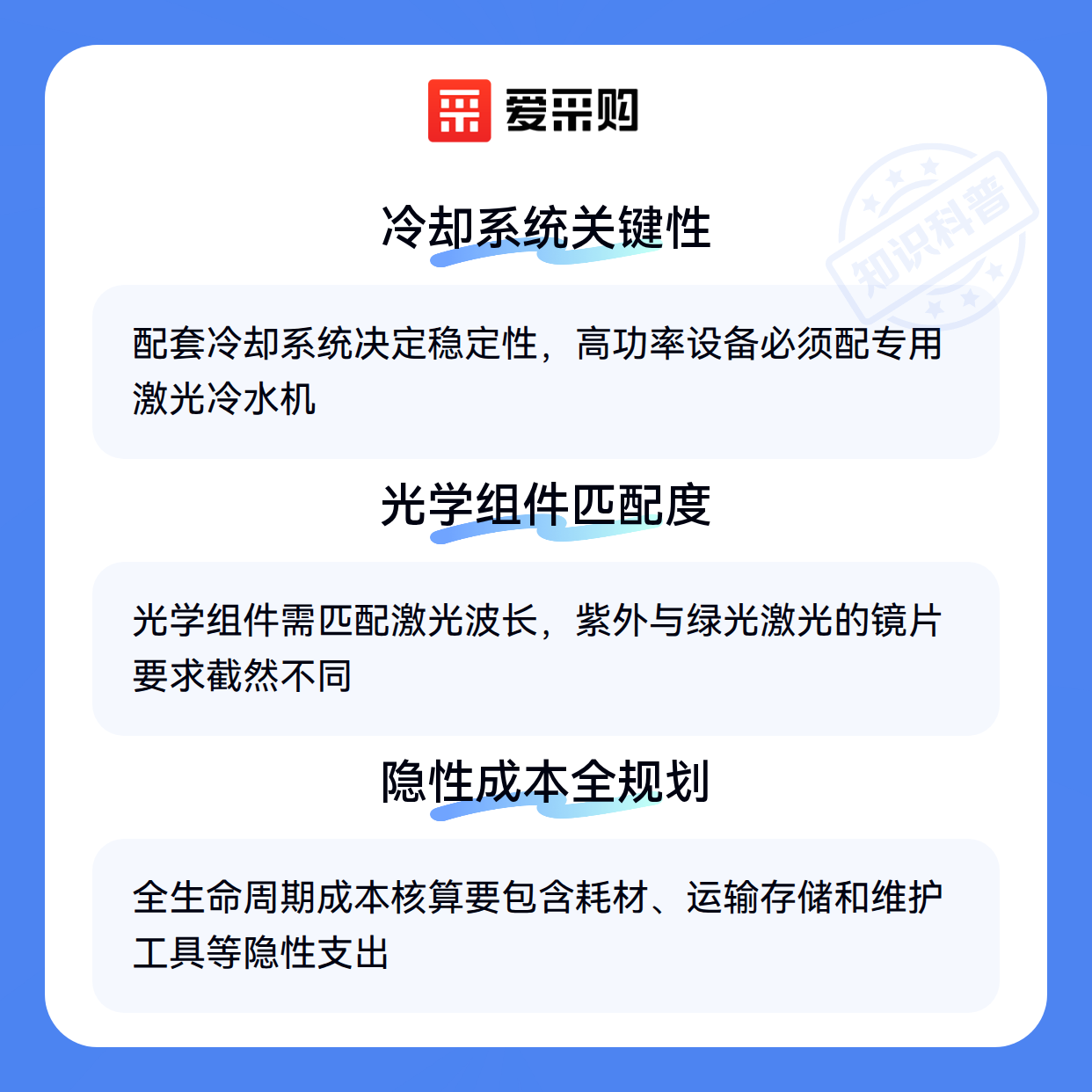 爱采购

冷却系统关键性

配套冷却系统决定稳定性，高功率设备必须配专用激光冷水机

光学组件匹配度

光学组件需匹配激光波长，紫外与绿光激光的镜片要求截然不同

隐性成本全规划

全生命周期成本核算要包含耗材、运输存储和维护工具等隐性支出

知识科普